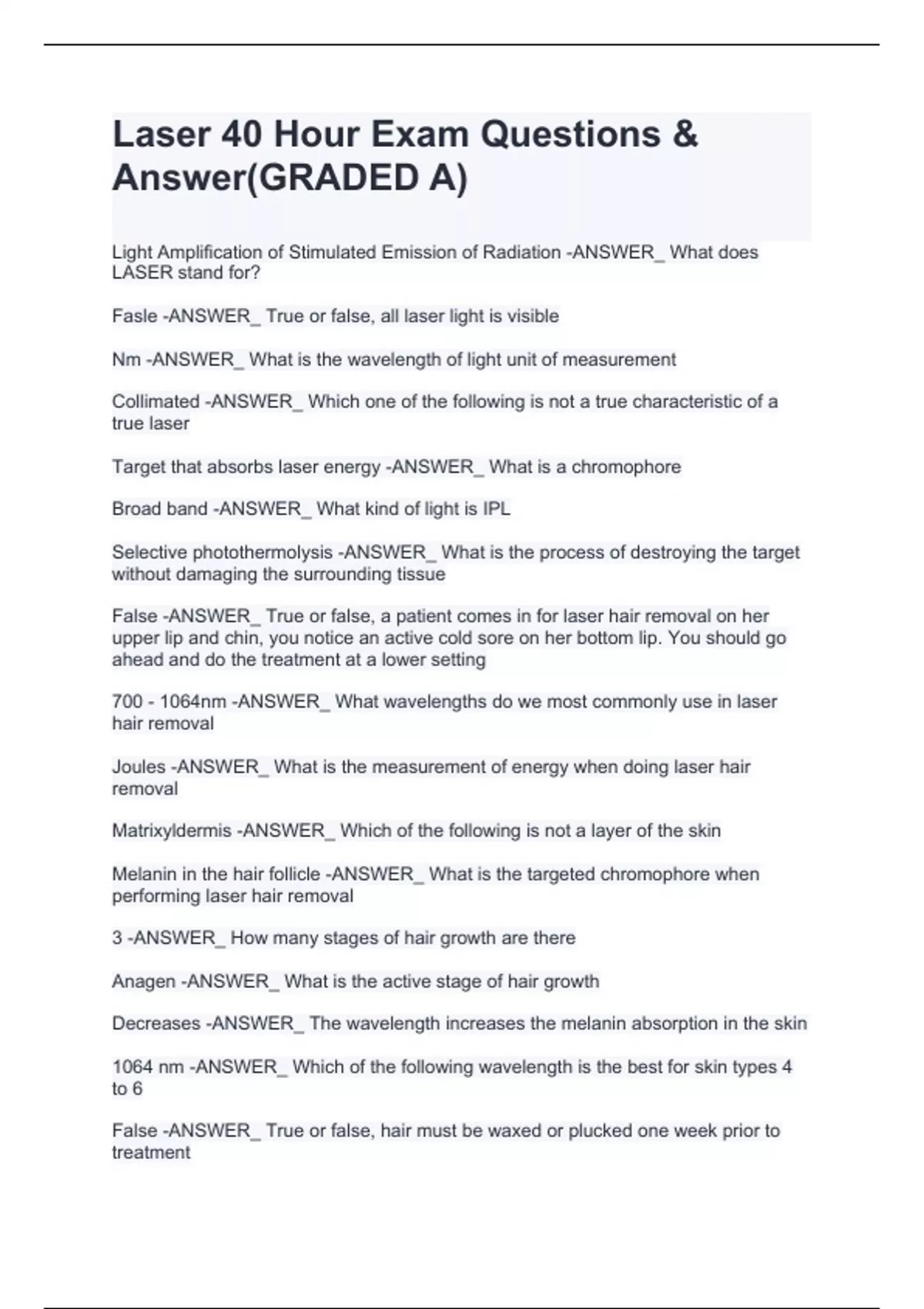 Laser 40 Hour Exam Questions & Answer(GRADED A)

Light Amplification of Stimulated Emission of Radiation -ANSWER_ What does LASER stand for?

Fasle -ANSWER_ True or false, all laser light is visible

Nm -ANSWER_ What is the wavelength of light unit of measurement

Collimated -ANSWER_ Which one of the following is not a true characteristic of a true laser

Target that absorbs laser energy -ANSWER_ What is a chromophore

Broad band -ANSWER_ What kind of light is IPL

Selective photothermolysis -ANSWER_ What is the process of destroying the target without damaging the surrounding tissue

False -ANSWER_ True or false, a patient comes in for laser hair removal on her upper lip and chin, you notice an active cold sore on her bottom lip. You should go ahead and do the treatment at a lower setting

700 - 1064nm -ANSWER_ What wavelengths do we most commonly use in laser hair removal

Joules -ANSWER_ What is the measurement of energy when doing laser hair removal

Matrixyldermis -ANSWER_ Which of the following is not a layer of the skin

Melanin in the hair follicle -ANSWER_ What is the targeted chromophore when performing laser hair removal

3 -ANSWER_ How many stages of hair growth are there

Anagen -ANSWER_ What is the active stage of hair growth

Decreases -ANSWER_ The wavelength increases the melanin absorption in the skin

1064 nm -ANSWER_ Which of the following wavelength is the best for skin types 4 to 6

False -ANSWER_ True or false, hair must be waxed or plucked one week prior to treatment